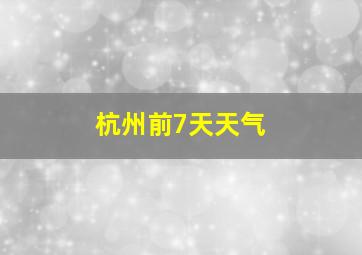 杭州前7天天气